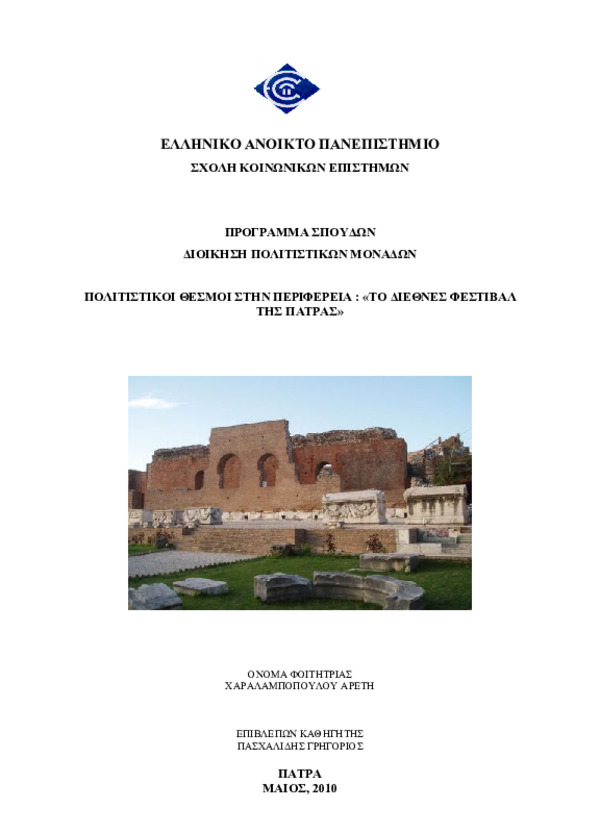 ΕΛΛΗΝΙΚΟ ΑΝΟΙΚΤΟ ΠΑΝΕΠΙΣΤΗΜΙΟ
ΣΧΟΛΗ ΚΟΙΝΩΝΙΚΩΝ ΕΠΙΣΤΗΜΩΝ

ΠΡΟΓΡΑΜΜΑ ΣΠΟΥΔΩΝ
ΔΙΟΙΚΗΣΗ ΠΟΛΙΤΙΣΤΙΚΩΝ ΜΟΝΑΔΩΝ

ΠΟΛΙΤΙΣΤΙΚΟΙ ΘΕΣΜΟΙ ΣΤΗΝ ΠΕΡΙΦΕΡΕΙΑ : «ΤΟ ΔΙΕΘΝΕΣ ΦΕΣΤΙΒΑΛ ΤΗΣ ΠΑΤΡΑΣ»

ΟΝΟΜΑ ΦΟΙΤΗΤΡΙΑΣ
ΧΑΡΑΛΑΜΠΟΠΟΥΛΟΥ ΑΡΕΤΗ

ΕΠΙΒΛΕΠΩΝ ΚΑΘΗΓΗΤΗΣ
ΠΑΣΧΑΛΙΔΗΣ ΓΡΗΓΟΡΙΟΣ

ΠΑΤΡΑ
ΜΑΙΟΣ, 2010